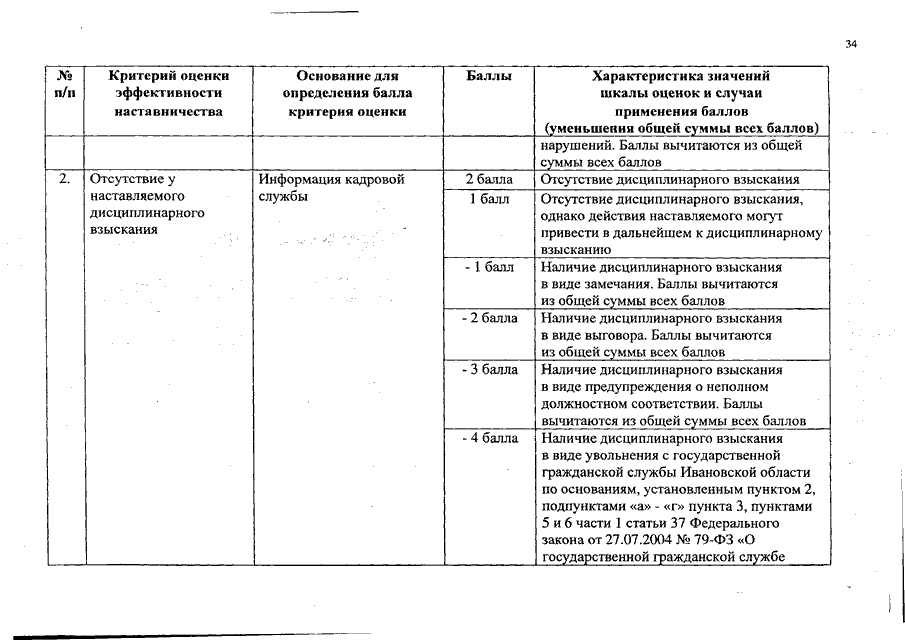 34

| № п/п | Критерий оценки эффективности наставничества | Основание для определения балла критерия оценки | Баллы | Характеристика значений шкалы оценок и случаи применения баллов (уменьшения общей суммы всех баллов) |
|---|---|---|---|---|
| | | | | нарушений. Баллы вычитаются из общей суммы всех баллов |
| 2. | Отсутствие у наставляемого дисциплинарного взыскания | Информация кадровой службы | 2 балла | Отсутствие дисциплинарного взыскания |
| | | | 1 балл | Отсутствие дисциплинарного взыскания, однако действия наставляемого могут привести в дальнейшем к дисциплинарному взысканию |
| | | | - 1 балл | Наличие дисциплинарного взыскания в виде замечания. Баллы вычитаются из общей суммы всех баллов |
| | | | - 2 балла | Наличие дисциплинарного взыскания в виде выговора. Баллы вычитаются из общей суммы всех баллов |
| | | | - 3 балла | Наличие дисциплинарного взыскания в виде предупреждения о неполном должностном соответствии. Баллы вычитаются из общей суммы всех баллов |
| | | | - 4 балла | Наличие дисциплинарного взыскания в виде увольнения с государственной гражданской службы Ивановской области по основаниям, установленным пунктом 2, подпунктами «а» - «г» пункта 3, пунктами 5 и 6 части 1 статьи 37 Федерального закона от 27.07.2004 № 79-ФЗ «О государственной гражданской службе |